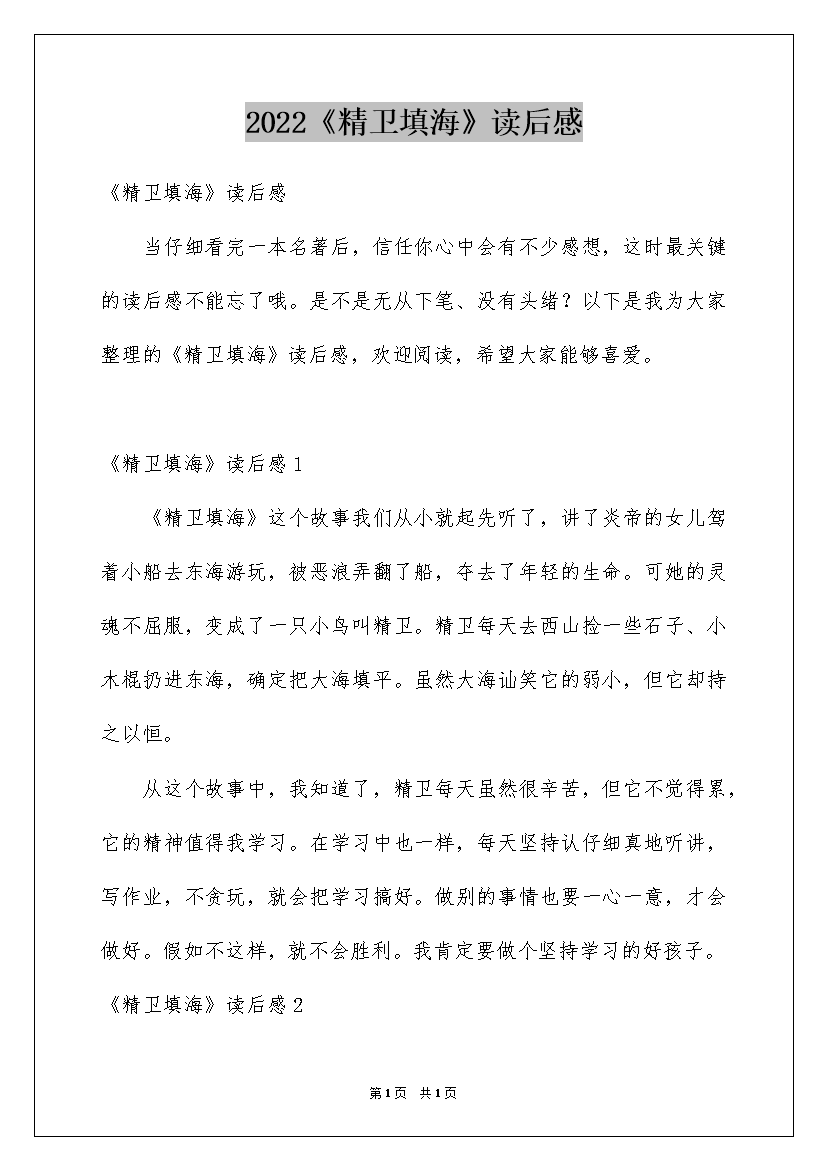 2022《精卫填海》读后感

《精卫填海》读后感

当仔细看完一本名著后，信任你心中会有不少感想，这时最关键的读后感不能忘了哦。是不是无从下笔、没有头绪？以下是我为大家整理的《精卫填海》读后感，欢迎阅读，希望大家能够喜爱。

《精卫填海》读后感1

《精卫填海》这个故事我们从小就起先听了，讲了炎帝的女儿驾着小船去东海游玩，被恶浪弄翻了船，夺去了年轻的生命。可她的灵魂不屈服，变成了一只小鸟叫精卫。精卫每天去西山捡一些石子、小木棍扔进东海，确定把大海填平。虽然大海讪笑它的弱小，但它却持之以恒。

从这个故事中，我知道了，精卫每天虽然很辛苦，但它不觉得累，它的精神值得我学习。在学习中也一样，每天坚持认仔细真地听讲，写作业，不贪玩，就会把学习搞好。做别的事情也要一心一意，才会做好。假如不这样，就不会胜利。我肯定要做个坚持学习的好孩子。

《精卫填海》读后感2

第1页 共1页